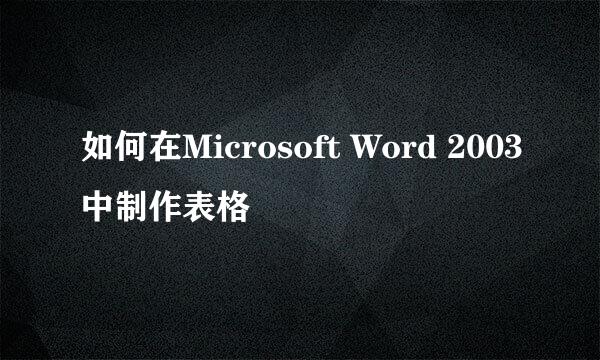 如何在Microsoft Word 2003中制作表格